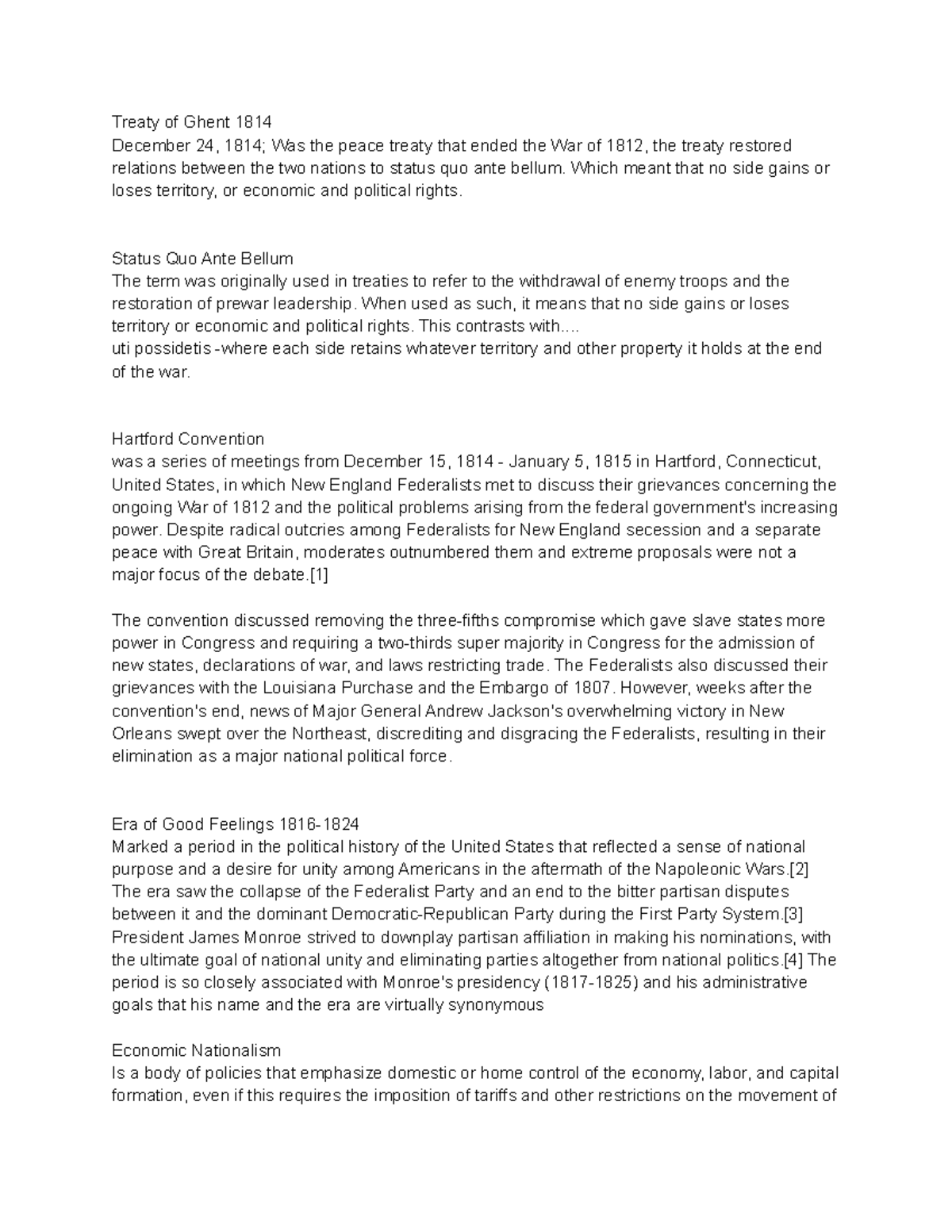 Treaty of Ghent 1814
December 24, 1814; Was the peace treaty that ended the War of 1812, the treaty restored relations between the two nations to status quo ante bellum. Which meant that no side gains or loses territory, or economic and political rights.

Status Quo Ante Bellum
The term was originally used in treaties to refer to the withdrawal of enemy troops and the restoration of prewar leadership. When used as such, it means that no side gains or loses territory or economic and political rights. This contrasts with....
uti possidetis -where each side retains whatever territory and other property it holds at the end of the war.

Hartford Convention
was a series of meetings from December 15, 1814 - January 5, 1815 in Hartford, Connecticut, United States, in which New England Federalists met to discuss their grievances concerning the ongoing War of 1812 and the political problems arising from the federal government's increasing power. Despite radical outcries among Federalists for New England secession and a separate peace with Great Britain, moderates outnumbered them and extreme proposals were not a major focus of the debate.[1]

The convention discussed removing the three-fifths compromise which gave slave states more power in Congress and requiring a two-thirds super majority in Congress for the admission of new states, declarations of war, and laws restricting trade. The Federalists also discussed their grievances with the Louisiana Purchase and the Embargo of 1807. However, weeks after the convention's end, news of Major General Andrew Jackson's overwhelming victory in New Orleans swept over the Northeast, discrediting and disgracing the Federalists, resulting in their elimination as a major national political force.

Era of Good Feelings 1816-1824
Marked a period in the political history of the United States that reflected a sense of national purpose and a desire for unity among Americans in the aftermath of the Napoleonic Wars.[2] The era saw the collapse of the Federalist Party and an end to the bitter partisan disputes between it and the dominant Democratic-Republican Party during the First Party System.[3] President James Monroe strived to downplay partisan affiliation in making his nominations, with the ultimate goal of national unity and eliminating parties altogether from national politics.[4] The period is so closely associated with Monroe's presidency (1817-1825) and his administrative goals that his name and the era are virtually synonymous

Economic Nationalism
Is a body of policies that emphasize domestic or home control of the economy, labor, and capital formation, even if this requires the imposition of tariffs and other restrictions on the movement of